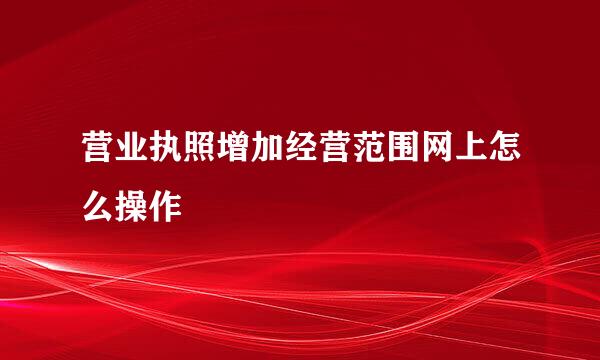 营业执照增加经营范围网上怎么操作